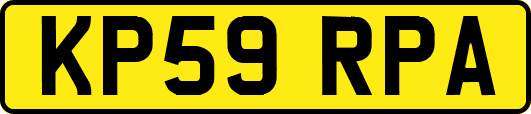 KP59 RPA